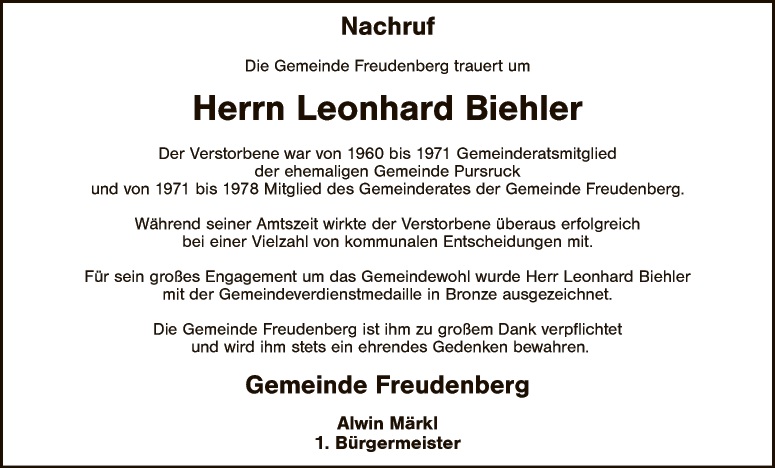 Nachruf

Die Gemeinde Freudenberg trauert um

Herrn Leonhard Biehler

Der Verstorbene war von 1960 bis 1971 Gemeinderatsmitglied der ehemaligen Gemeinde Pursruck und von 1971 bis 1978 Mitglied des Gemeinderates der Gemeinde Freudenberg.

Während seiner Amtszeit wirkte der Verstorbene überaus erfolgreich bei einer Vielzahl von kommunalen Entscheidungen mit.

Für sein großes Engagement um das Gemeindewohl wurde Herr Leonhard Biehler mit der Gemeindeverdienstmedaille in Bronze ausgezeichnet.

Die Gemeinde Freudenberg ist ihm zu großem Dank verpflichtet und wird ihm stets ein ehrendes Gedenken bewahren.

Gemeinde Freudenberg

Alwin Märkl
1. Bürgermeister